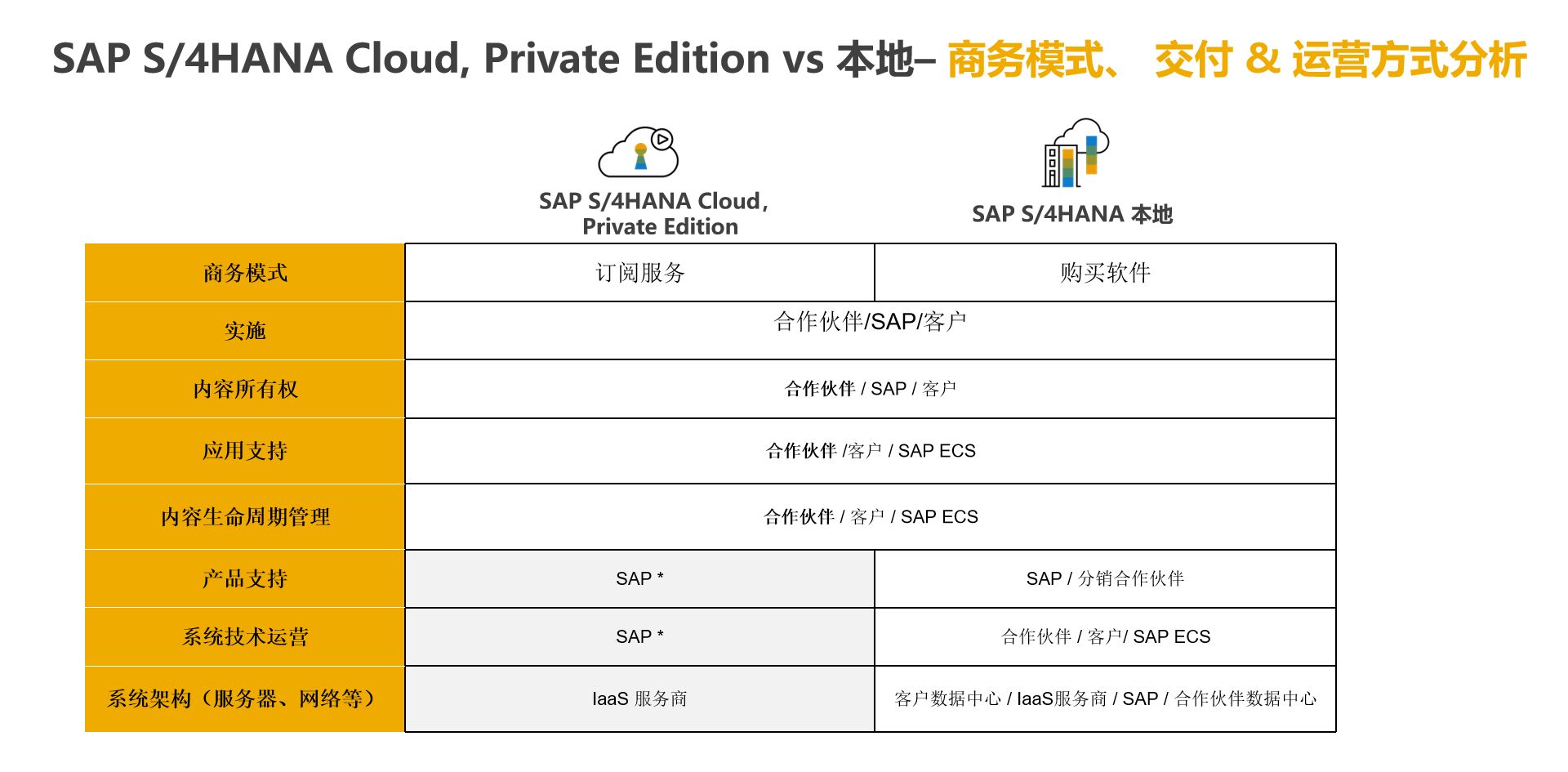 SAP S/4HANA Cloud, Private Edition vs 本地– 商务模式、 交付 & 运营方式分析

|  | SAP S/4HANA Cloud, Private Edition | SAP S/4HANA 本地 |
|---|---|---|
| 商务模式 | 订阅服务 | 购买软件 |
| 实施 | 合作伙伴/SAP/客户 |  |
| 内容所有权 | 合作伙伴 / SAP / 客户 |  |
| 应用支持 | 合作伙伴 /客户 / SAP ECS |  |
| 内容生命周期管理 | 合作伙伴 / 客户 / SAP ECS |  |
| 产品支持 | SAP * | SAP / 分销合作伙伴 |
| 系统技术运营 | SAP * | 合作伙伴 / 客户/ SAP ECS |
| 系统架构（服务器、网络等） | IaaS 服务商 | 客户数据中心 / IaaS服务商 / SAP / 合作伙伴数据中心 |